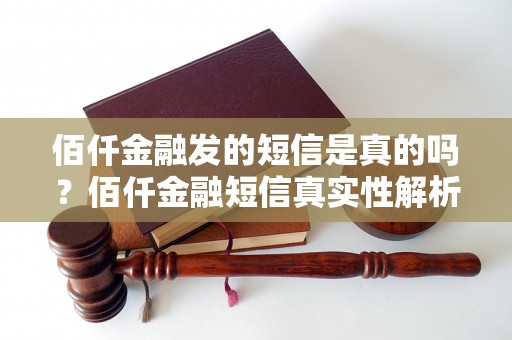 佰仟金融发的短信是真的吗？佰仟金融短信真实性解析